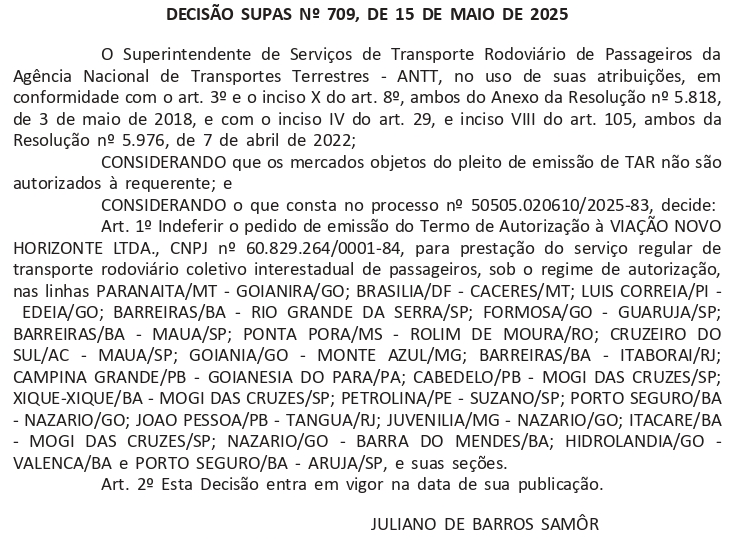 DECISÃO SUPAS Nº 709, DE 15 DE MAIO DE 2025

O Superintendente de Serviços de Transporte Rodoviário de Passageiros da Agência Nacional de Transportes Terrestres - ANTT, no uso de suas atribuições, em conformidade com o art. 3º e o inciso X do art. 8º, ambos do Anexo da Resolução nº 5.818, de 3 de maio de 2018, e com o inciso IV do art. 29, e inciso VIII do art. 105, ambos da Resolução nº 5.976, de 7 de abril de 2022;

CONSIDERANDO que os mercados objetos do pleito de emissão de TAR não são autorizados à requerente; e

CONSIDERANDO o que consta no processo nº 50505.020610/2025-83, decide:

Art. 1º Indeferir o pedido de emissão do Termo de Autorização à VIAÇÃO NOVO HORIZONTE LTDA., CNPJ nº 60.829.264/0001-84, para prestação do serviço regular de transporte rodoviário coletivo interestadual de passageiros, sob o regime de autorização, nas linhas PARANAITA/MT - GOIANIRA/GO; BRASILIA/DF - CACERES/MT; LUIS CORREIA/PI - EDEIA/GO; BARREIRAS/BA - RIO GRANDE DA SERRA/SP; FORMOSA/GO - GUARUJA/SP; BARREIRAS/BA - MAUA/SP; PONTA PORA/MS - ROLIM DE MOURA/RO; CRUZEIRO DO SUL/AC - MAUA/SP; GOIANIA/GO - MONTE AZUL/MG; BARREIRAS/BA - ITABORAI/RJ; CAMPINA GRANDE/PB - GOIANESIA DO PARA/PA; CABEDELO/PB - MOGI DAS CRUZES/SP; XIQUE-XIQUE/BA - MOGI DAS CRUZES/SP; PETROLINA/PE - SUZANO/SP; PORTO SEGURO/BA - NAZARIO/GO; JOAO PESSOA/PB - TANGUA/RJ; JUVENILIA/MG - NAZARIO/GO; ITACARE/BA - MOGI DAS CRUZES/SP; NAZARIO/GO - BARRA DO MENDES/BA; HIDROLANDIA/GO - VALENCA/BA e PORTO SEGURO/BA - ARUJA/SP, e suas seções.

Art. 2º Esta Decisão entra em vigor na data de sua publicação.

JULIANO DE BARROS SAMÔR